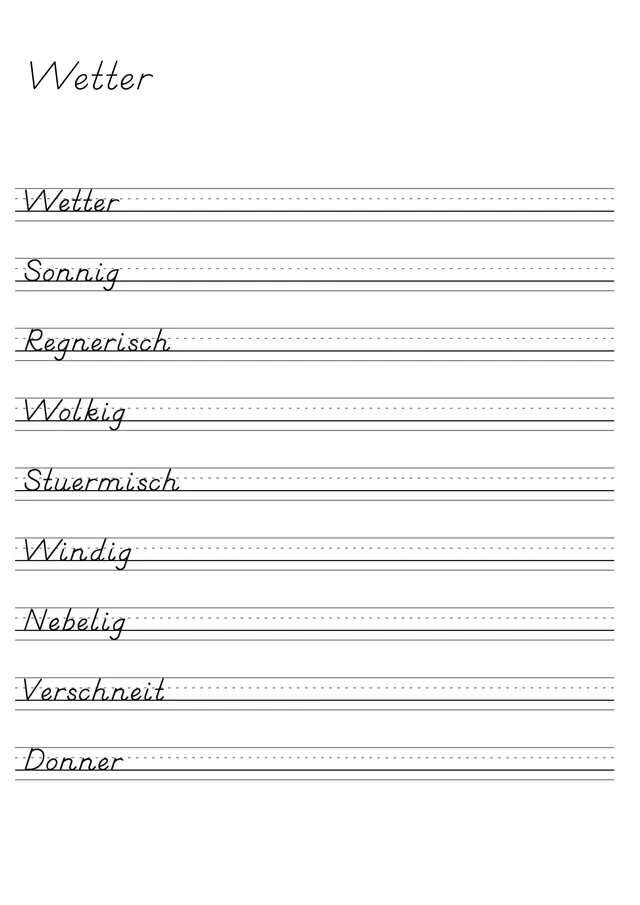 Wetter

Wetter

Sonnig

Regnerisch

Wolkig

Stuermisch

Windig

Nebelig

Verschneit

Donner